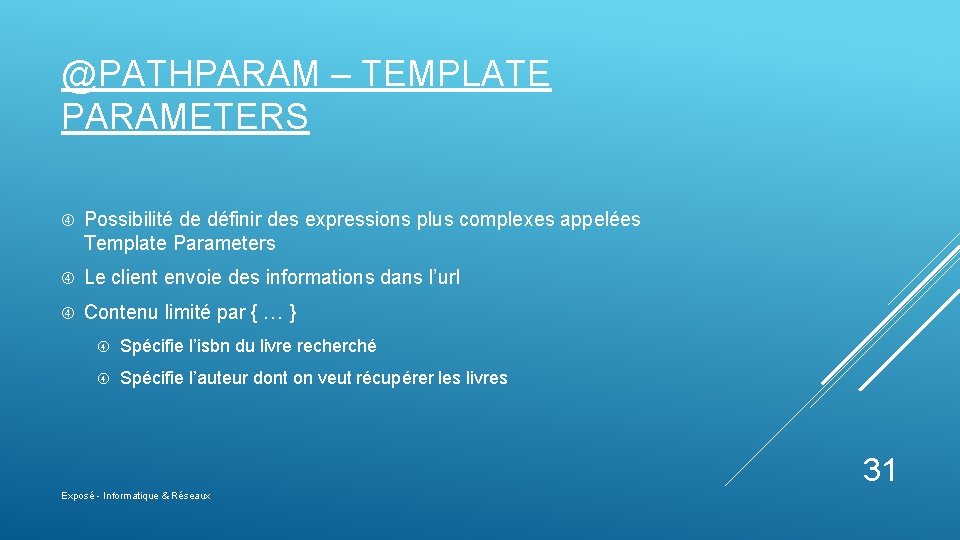 @PATHPARAM – TEMPLATE PARAMETERS

Possibilité de définir des expressions plus complexes appelées Template Parameters

Le client envoie des informations dans l'url

Contenu limité par { … }

Spécifie l'isbn du livre recherché

Spécifie l'auteur dont on veut récupérer les livres

31

Exposé - Informatique & Réseaux